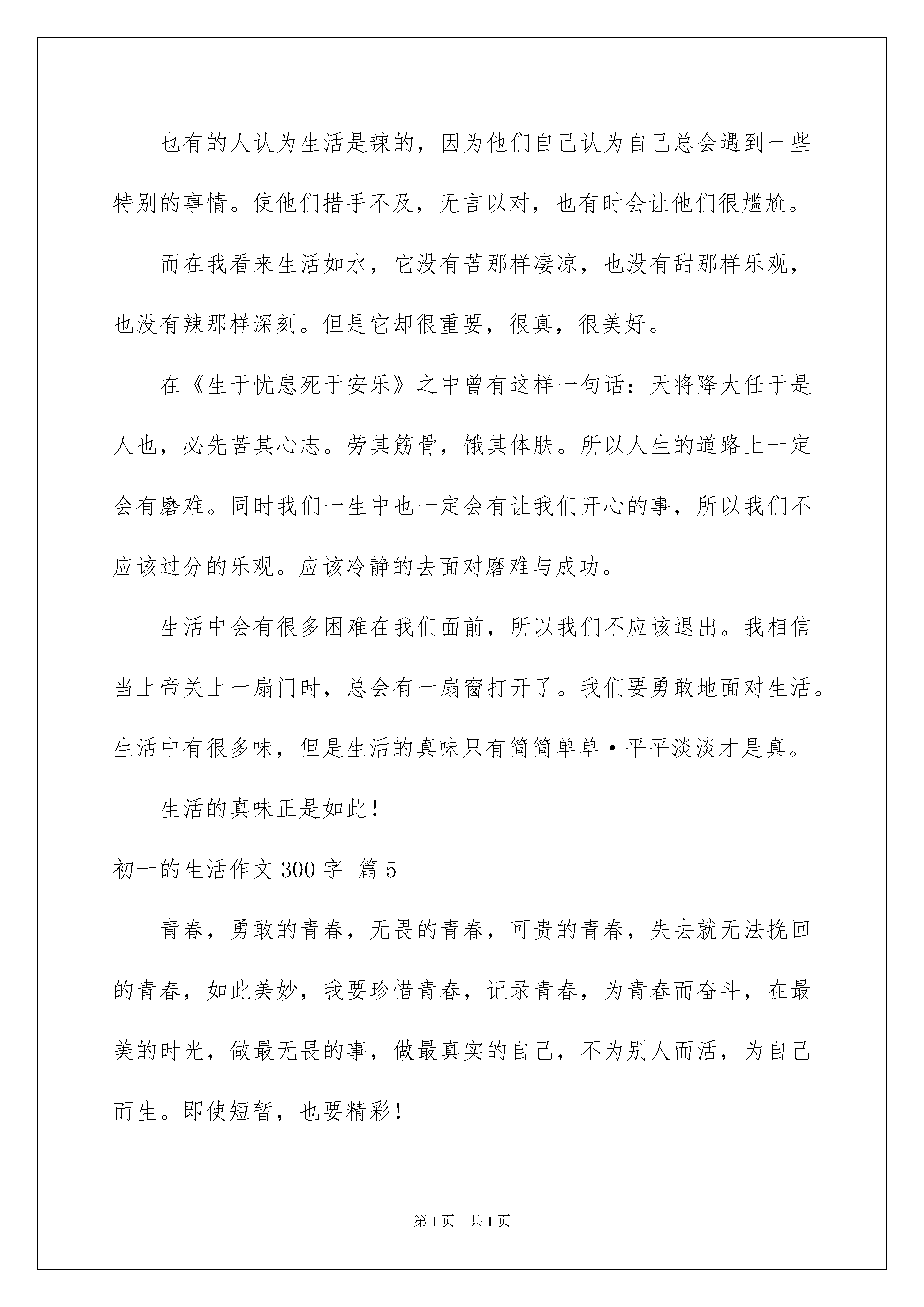 也有的人认为生活是辣的，因为他们自己认为自己总会遇到一些特别的事情。使他们措手不及，无言以对，也有时会让他们很尴尬。

而在我看来生活如水，它没有苦那样凄凉，也没有甜那样乐观，也没有辣那样深刻。但是它却很重要，很真，很美好。

在《生于忧患死于安乐》之中曾有这样一句话：天将降大任于是人也，必先苦其心志。劳其筋骨，饿其体肤。所以人生的道路上一定会有磨难。同时我们一生中也一定会有让我们开心的事，所以我们不应该过分的乐观。应该冷静的去面对磨难与成功。

生活中会有很多困难在我们面前，所以我们不应该退出。我相信当上帝关上一扇门时，总会有一扇窗打开了。我们要勇敢地面对生活。生活中有很多味，但是生活的真味只有简简单单·平平淡淡才是真。

生活的真味正是如此！

初一的生活作文300字 篇5

青春，勇敢的青春，无畏的青春，可贵的青春，失去就无法挽回的青春，如此美妙，我要珍惜青春，记录青春，为青春而奋斗，在最美的时光，做最无畏的事，做最真实的自己，不为别人而活，为自己而生。即使短暂，也要精彩！

第1页 共1页